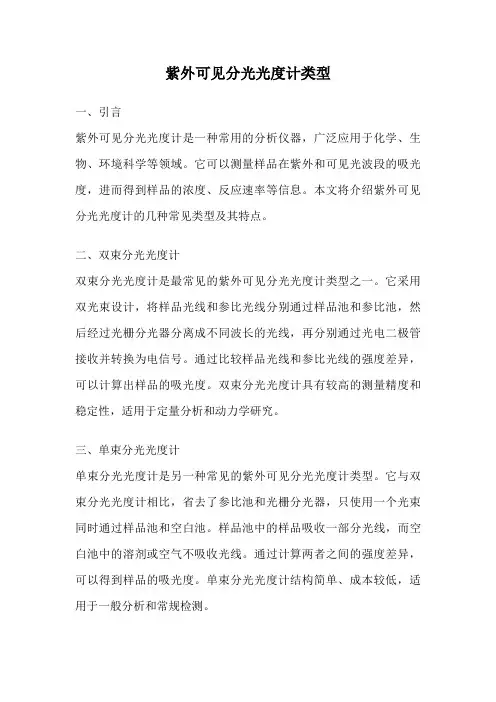 紫外可见分光光度计类型

一、引言

紫外可见分光光度计是一种常用的分析仪器，广泛应用于化学、生物、环境科学等领域。它可以测量样品在紫外和可见光波段的吸光度，进而得到样品的浓度、反应速率等信息。本文将介绍紫外可见分光光度计的几种常见类型及其特点。

二、双束分光光度计

双束分光光度计是最常见的紫外可见分光光度计类型之一。它采用双光束设计，将样品光线和参比光线分别通过样品池和参比池，然后经过光栅分光器分离成不同波长的光线，再分别通过光电二极管接收并转换为电信号。通过比较样品光线和参比光线的强度差异，可以计算出样品的吸光度。双束分光光度计具有较高的测量精度和稳定性，适用于定量分析和动力学研究。

三、单束分光光度计

单束分光光度计是另一种常见的紫外可见分光光度计类型。它与双束分光光度计相比，省去了参比池和光栅分光器，只使用一个光束同时通过样品池和空白池。样品池中的样品吸收一部分光线，而空白池中的溶剂或空气不吸收光线。通过计算两者之间的强度差异，可以得到样品的吸光度。单束分光光度计结构简单、成本较低，适用于一般分析和常规检测。